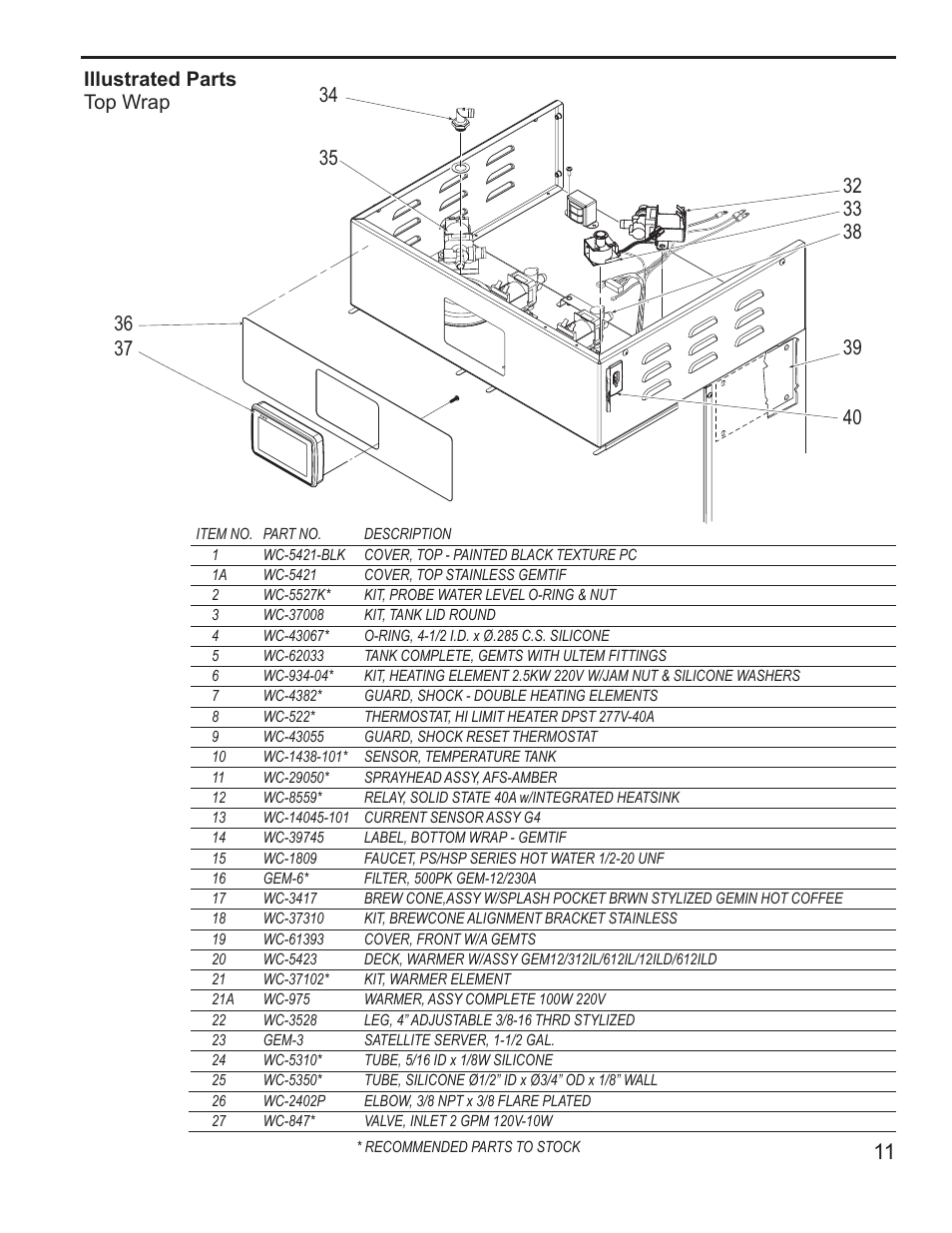 Illustrated Parts
Top Wrap

34
35
32
33
38
36
37
39
40

| ITEM NO. | PART NO. | DESCRIPTION |
|---|---|---|
| 1 | WC-5421-BLK | COVER, TOP - PAINTED BLACK TEXTURE PC |
| 1A | WC-5421 | COVER, TOP STAINLESS GEMTIF |
| 2 | WC-5527K* | KIT, PROBE WATER LEVEL O-RING & NUT |
| 3 | WC-37008 | KIT, TANK LID ROUND |
| 4 | WC-43067* | O-RING, 4-1/2 I.D. x Ø.285 C.S. SILICONE |
| 5 | WC-62033 | TANK COMPLETE, GEMTS WITH ULTEM FITTINGS |
| 6 | WC-934-04* | KIT, HEATING ELEMENT 2.5KW 220V W/JAM NUT & SILICONE WASHERS |
| 7 | WC-4382* | GUARD, SHOCK - DOUBLE HEATING ELEMENTS |
| 8 | WC-522* | THERMOSTAT, HI LIMIT HEATER DPST 277V-40A |
| 9 | WC-43055 | GUARD, SHOCK RESET THERMOSTAT |
| 10 | WC-1438-101* | SENSOR, TEMPERATURE TANK |
| 11 | WC-29050* | SPRAYHEAD ASSY, AFS-AMBER |
| 12 | WC-8559* | RELAY, SOLID STATE 40A w/INTEGRATED HEATSINK |
| 13 | WC-14045-101 | CURRENT SENSOR ASSY G4 |
| 14 | WC-39745 | LABEL, BOTTOM WRAP - GEMTIF |
| 15 | WC-1809 | FAUCET, PS/HSP SERIES HOT WATER 1/2-20 UNF |
| 16 | GEM-6* | FILTER, 500PK GEM-12/230A |
| 17 | WC-3417 | BREW CONE,ASSY W/SPLASH POCKET BRWN STYLIZED GEMIN HOT COFFEE |
| 18 | WC-37310 | KIT, BREWCONE ALIGNMENT BRACKET STAINLESS |
| 19 | WC-61393 | COVER, FRONT W/A GEMTS |
| 20 | WC-5423 | DECK, WARMER W/ASSY GEM12/312IL/612IL/12ILD/612ILD |
| 21 | WC-37102* | KIT, WARMER ELEMENT |
| 21A | WC-975 | WARMER, ASSY COMPLETE 100W 220V |
| 22 | WC-3528 | LEG, 4” ADJUSTABLE 3/8-16 THRD STYLIZED |
| 23 | GEM-3 | SATELLITE SERVER, 1-1/2 GAL. |
| 24 | WC-5310* | TUBE, 5/16 ID x 1/8W SILICONE |
| 25 | WC-5350* | TUBE, SILICONE Ø1/2” ID x Ø3/4” OD x 1/8” WALL |
| 26 | WC-2402P | ELBOW, 3/8 NPT x 3/8 FLARE PLATED |
| 27 | WC-847* | VALVE, INLET 2 GPM 120V-10W |

* RECOMMENDED PARTS TO STOCK

11